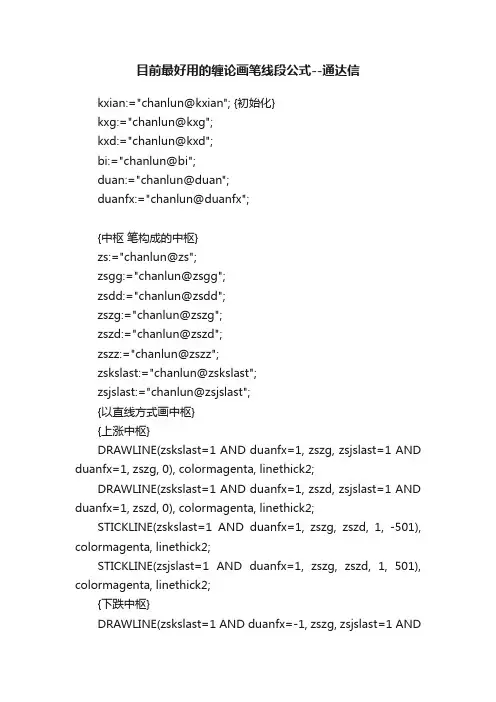 目前最好用的缠论画笔线段公式--通达信

kxian:="chanlun@kxian"; {初始化}
kxg:="chanlun@kxg";
kxd:="chanlun@kxd";
bi:="chanlun@bi";
duan:="chanlun@duan";
duanfx:="chanlun@duanfx";

{中枢 笔构成的中枢}
zs:="chanlun@zs";
zsgg:="chanlun@zsgg";
zsdd:="chanlun@zsdd";
zszg:="chanlun@zszg";
zszd:="chanlun@zszd";
zszz:="chanlun@zszz";
zskslast:="chanlun@zskslast";
zsjslast:="chanlun@zsjslast";
{以直线方式画中枢}
{上涨中枢}
DRAWLINE(zskslast=1 AND duanfx=1, zszg, zsjslast=1 AND duanfx=1, zszg, 0), colormagenta, linethick2;
DRAWLINE(zskslast=1 AND duanfx=1, zszd, zsjslast=1 AND duanfx=1, zszd, 0), colormagenta, linethick2;
STICKLINE(zskslast=1 AND duanfx=1, zszg, zszd, 1, -501), colormagenta, linethick2;
STICKLINE(zsjslast=1 AND duanfx=1, zszg, zszd, 1, 501), colormagenta, linethick2;
{下跌中枢}
DRAWLINE(zskslast=1 AND duanfx=-1, zszg, zsjslast=1 AND